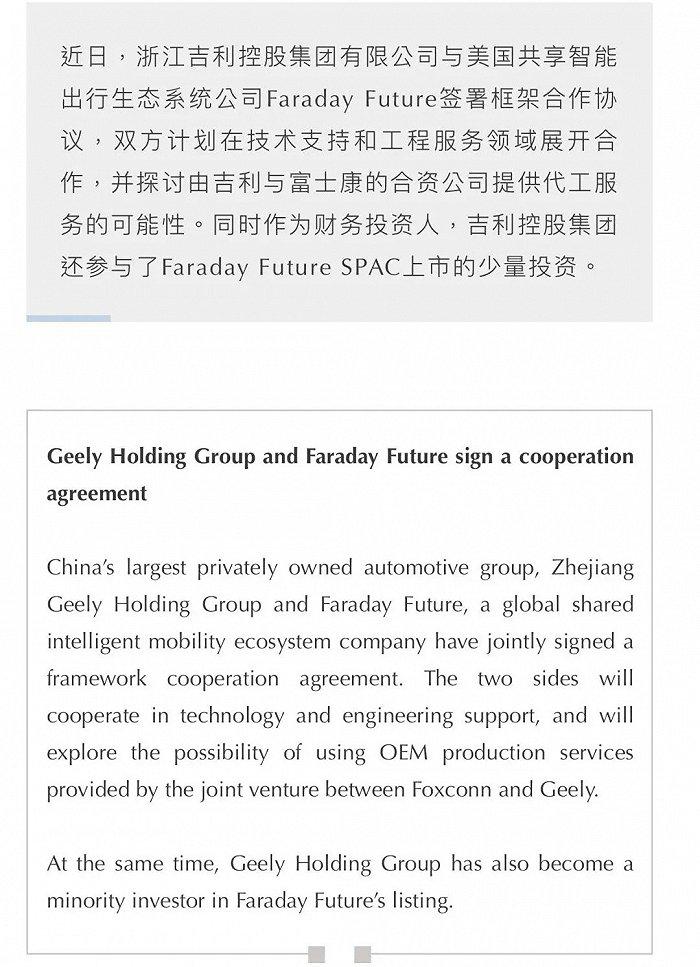 近日，浙江吉利控股集团有限公司与美国共享智能出行生态系统公司Faraday Future签署框架合作协议，双方计划在技术支持和工程服务领域展开合作，并探讨由吉利与富士康的合资公司提供代工服务的可能性。同时作为财务投资人，吉利控股集团还参与了Faraday Future SPAC上市的少量投资。

Geely Holding Group and Faraday Future sign a cooperation agreement

China's largest privately owned automotive group, Zhejiang Geely Holding Group and Faraday Future, a global shared intelligent mobility ecosystem company have jointly signed a framework cooperation agreement. The two sides will cooperate in technology and engineering support, and will explore the possibility of using OEM production services provided by the joint venture between Foxconn and Geely.

At the same time, Geely Holding Group has also become a minority investor in Faraday Future's listing.